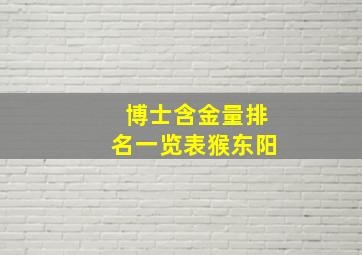 博士含金量排名一览表猴东阳